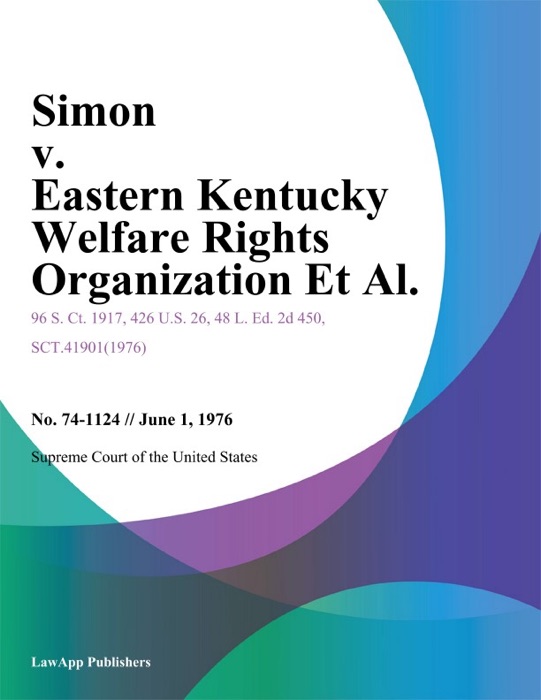 Simon v. Eastern Kentucky Welfare Rights Organization Et Al.

96 S. Ct. 1917, 426 U.S. 26, 48 L. Ed. 2d 450, SCT.41901(1976)

No. 74-1124 // June 1, 1976

Supreme Court of the United States

LawApp Publishers